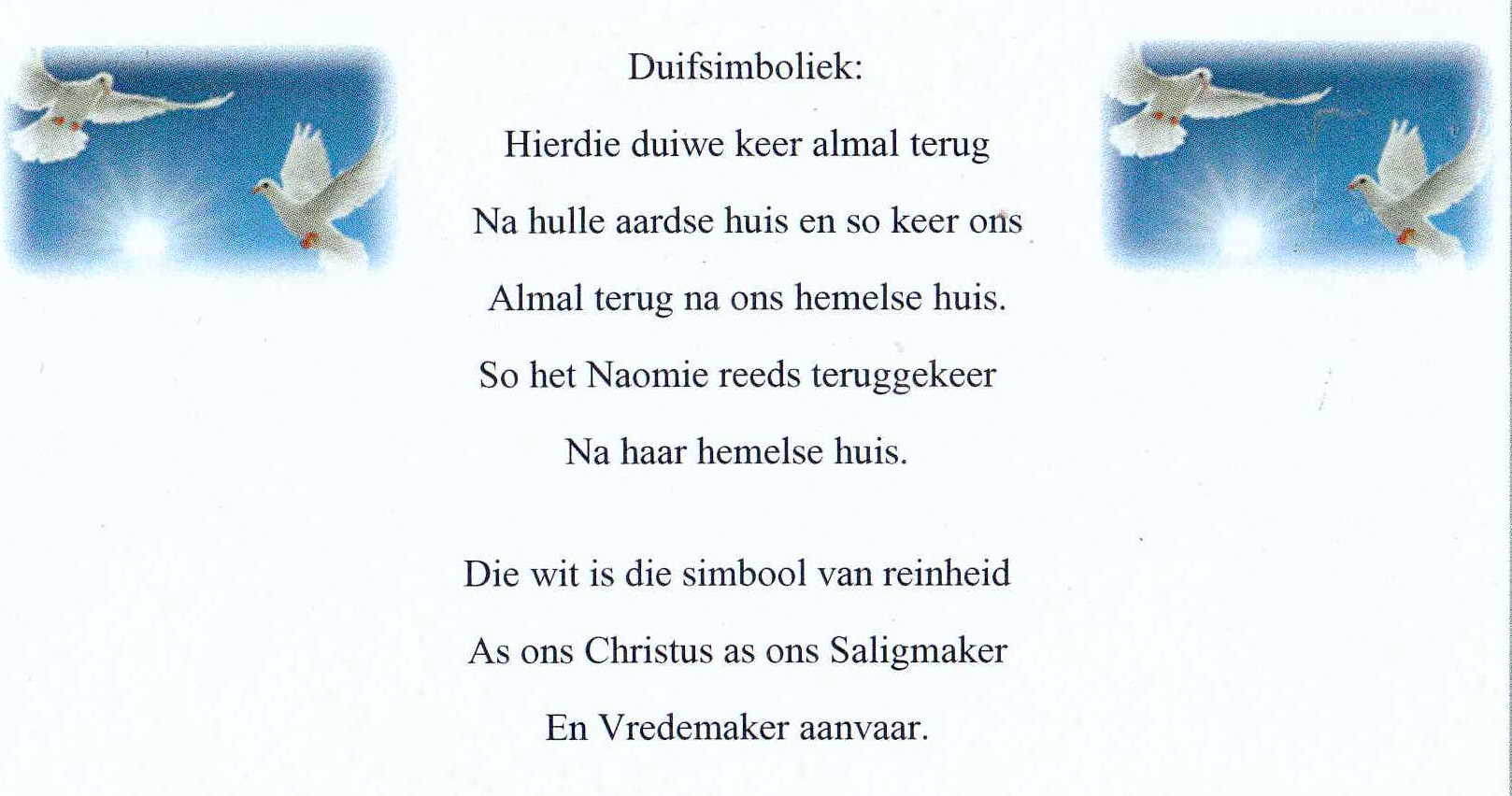 Duifsimboliek:

Hierdie duiwe keer almal terug

Na hulle aardse huis en so keer ons

Almal terug na ons hemelse huis.

So het Naomie reeds teruggekeer

Na haar hemelse huis.

Die wit is die simbool van reinheid

As ons Christus as ons Saligmaker

En Vredemaker aanvaar.